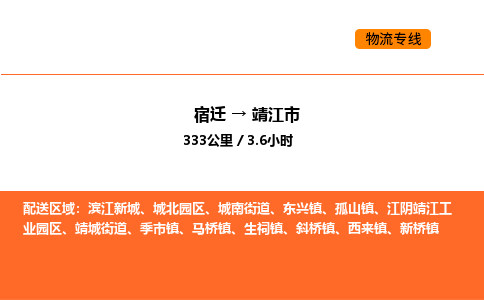 物流专线

宿迁 → 靖江市
333公里 / 3.6小时

配送区域：滨江新城、城北园区、城南街道、东兴镇、孤山镇、江阴靖江工业园区、靖城街道、季市镇、马桥镇、生祠镇、斜桥镇、西来镇、新桥镇